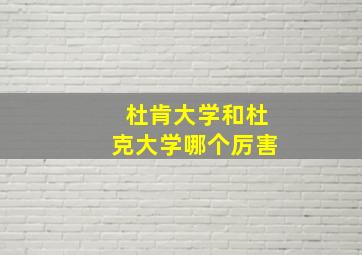 杜肯大学和杜克大学哪个厉害